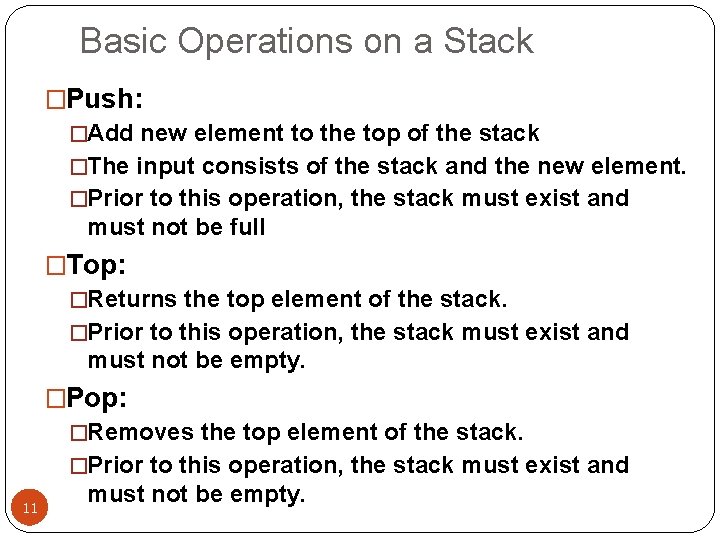 Basic Operations on a Stack

□Push:

□Add new element to the top of the stack

□The input consists of the stack and the new element.

□Prior to this operation, the stack must exist and must not be full

□Top:

□Returns the top element of the stack.

□Prior to this operation, the stack must exist and must not be empty.

□Pop:

□Removes the top element of the stack.

□Prior to this operation, the stack must exist and must not be empty.

11